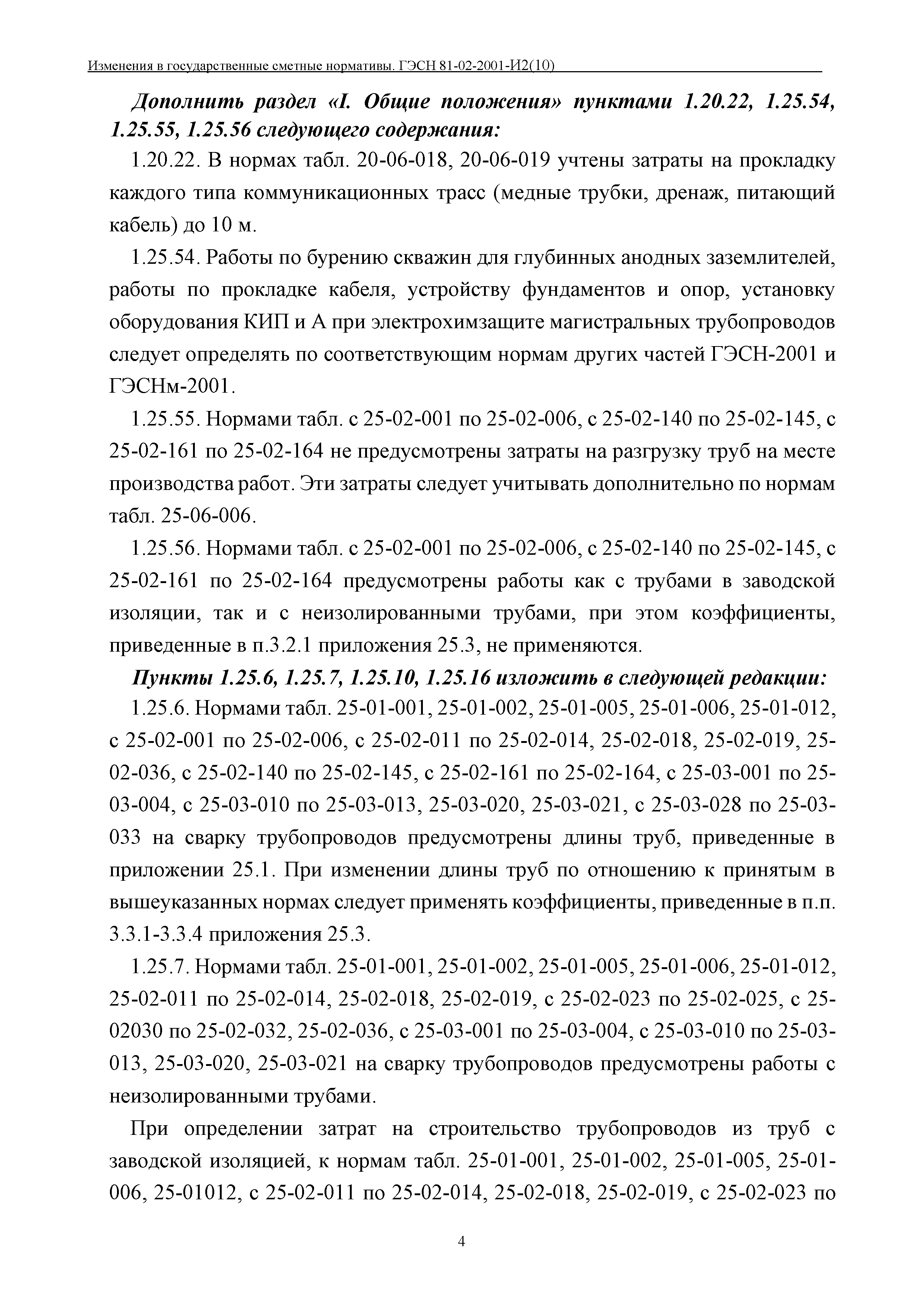 Изменения в государственные сметные нормативы. ГЭСН 81-02-2001-И2(10)

Дополнить раздел «I. Общие положения» пунктами 1.20.22, 1.25.54, 1.25.55, 1.25.56 следующего содержания:

1.20.22. В нормах табл. 20-06-018, 20-06-019 учтены затраты на прокладку каждого типа коммуникационных трасс (медные трубки, дренаж, питающий кабель) до 10 м.

1.25.54. Работы по бурению скважин для глубинных анодных заземлителей, работы по прокладке кабеля, устройству фундаментов и опор, установку оборудования КИП и А при электрохимзащите магистральных трубопроводов следует определять по соответствующим нормам других частей ГЭСН-2001 и ГЭСНм-2001.

1.25.55. Нормами табл. с 25-02-001 по 25-02-006, с 25-02-140 по 25-02-145, с 25-02-161 по 25-02-164 не предусмотрены затраты на разгрузку труб на месте производства работ. Эти затраты следует учитывать дополнительно по нормам табл. 25-06-006.

1.25.56. Нормами табл. с 25-02-001 по 25-02-006, с 25-02-140 по 25-02-145, с 25-02-161 по 25-02-164 предусмотрены работы как с трубами в заводской изоляции, так и с неизолированными трубами, при этом коэффициенты, приведенные в п.3.2.1 приложения 25.3, не применяются.

Пункты 1.25.6, 1.25.7, 1.25.10, 1.25.16 изложить в следующей редакции:

1.25.6. Нормами табл. 25-01-001, 25-01-002, 25-01-005, 25-01-006, 25-01-012, с 25-02-001 по 25-02-006, с 25-02-011 по 25-02-014, 25-02-018, 25-02-019, 25-02-036, с 25-02-140 по 25-02-145, с 25-02-161 по 25-02-164, с 25-03-001 по 25-03-004, с 25-03-010 по 25-03-013, 25-03-020, 25-03-021, с 25-03-028 по 25-03-033 на сварку трубопроводов предусмотрены длины труб, приведенные в приложении 25.1. При изменении длины труб по отношению к принятым в вышеуказанных нормах следует применять коэффициенты, приведенные в п.п. 3.3.1-3.3.4 приложения 25.3.

1.25.7. Нормами табл. 25-01-001, 25-01-002, 25-01-005, 25-01-006, 25-01-012, 25-02-011 по 25-02-014, 25-02-018, 25-02-019, с 25-02-023 по 25-02-025, с 25-02030 по 25-02-032, 25-02-036, с 25-03-001 по 25-03-004, с 25-03-010 по 25-03-013, 25-03-020, 25-03-021 на сварку трубопроводов предусмотрены работы с неизолированными трубами.

При определении затрат на строительство трубопроводов из труб с заводской изоляцией, к нормам табл. 25-01-001, 25-01-002, 25-01-005, 25-01-006, 25-01012, с 25-02-011 по 25-02-014, 25-02-018, 25-02-019, с 25-02-023 по

4